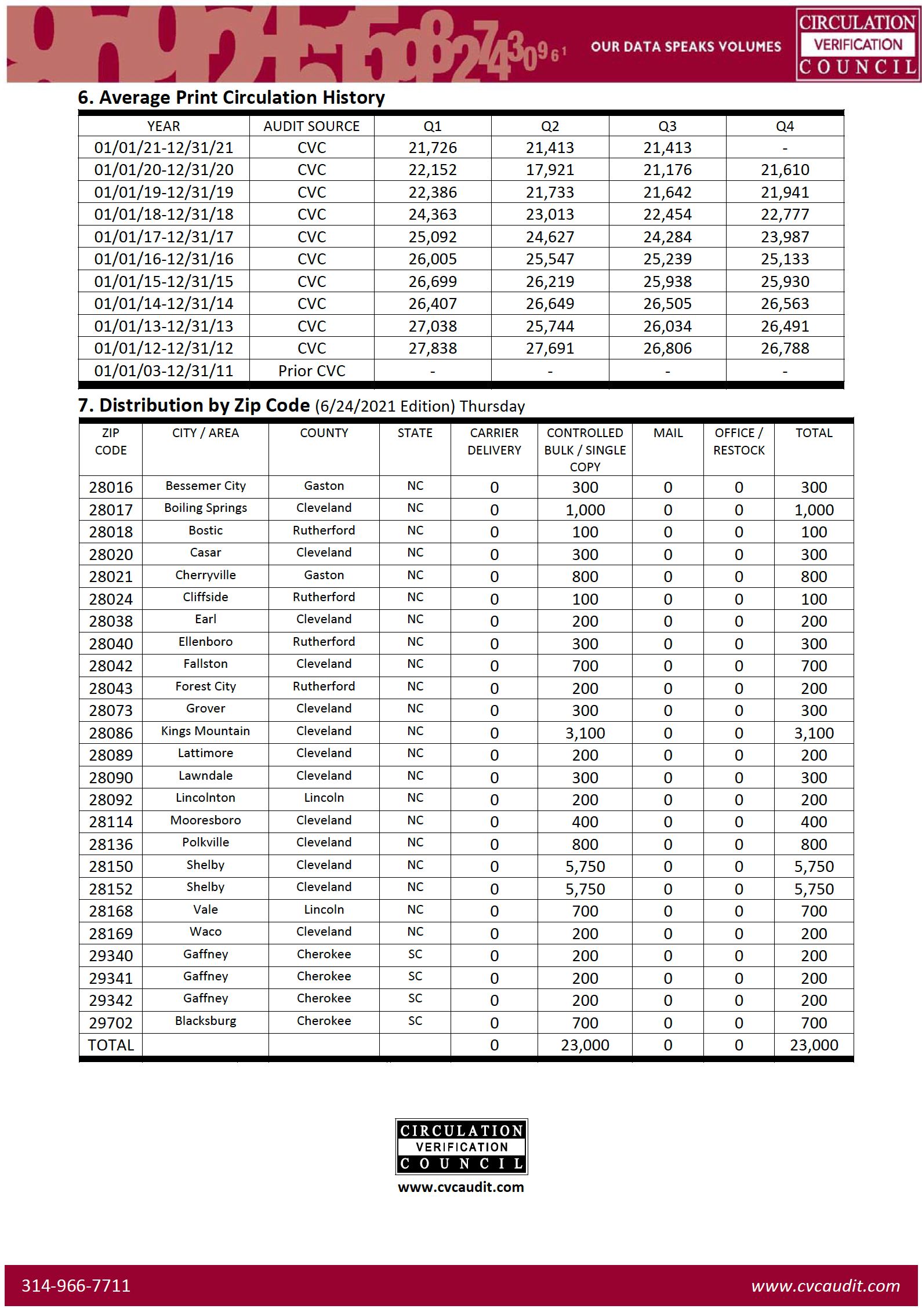 OUR DATA SPEAKS VOLUMES

CIRCULATION
VERIFICATION
COUNCIL

6. Average Print Circulation History

| YEAR | AUDIT SOURCE | Q1 | Q2 | Q3 | Q4 |
|---|---|---|---|---|---|
| 01/01/21-12/31/21 | CVC | 21,726 | 21,413 | 21,413 | - |
| 01/01/20-12/31/20 | CVC | 22,152 | 17,921 | 21,176 | 21,610 |
| 01/01/19-12/31/19 | CVC | 22,386 | 21,733 | 21,642 | 21,941 |
| 01/01/18-12/31/18 | CVC | 24,363 | 23,013 | 22,454 | 22,777 |
| 01/01/17-12/31/17 | CVC | 25,092 | 24,627 | 24,284 | 23,987 |
| 01/01/16-12/31/16 | CVC | 26,005 | 25,547 | 25,239 | 25,133 |
| 01/01/15-12/31/15 | CVC | 26,699 | 26,219 | 25,938 | 25,930 |
| 01/01/14-12/31/14 | CVC | 26,407 | 26,649 | 26,505 | 26,563 |
| 01/01/13-12/31/13 | CVC | 27,038 | 25,744 | 26,034 | 26,491 |
| 01/01/12-12/31/12 | CVC | 27,838 | 27,691 | 26,806 | 26,788 |
| 01/01/03-12/31/11 | Prior CVC | - | - | - | - |

7. Distribution by Zip Code (6/24/2021 Edition) Thursday

| ZIP CODE | CITY / AREA | COUNTY | STATE | CARRIER DELIVERY | CONTROLLED BULK / SINGLE COPY | MAIL | OFFICE / RESTOCK | TOTAL |
|---|---|---|---|---|---|---|---|---|
| 28016 | Bessemer City | Gaston | NC | 0 | 300 | 0 | 0 | 300 |
| 28017 | Boiling Springs | Cleveland | NC | 0 | 1,000 | 0 | 0 | 1,000 |
| 28018 | Bostic | Rutherford | NC | 0 | 100 | 0 | 0 | 100 |
| 28020 | Casar | Cleveland | NC | 0 | 300 | 0 | 0 | 300 |
| 28021 | Cherryville | Gaston | NC | 0 | 800 | 0 | 0 | 800 |
| 28024 | Cliffside | Rutherford | NC | 0 | 100 | 0 | 0 | 100 |
| 28038 | Earl | Cleveland | NC | 0 | 200 | 0 | 0 | 200 |
| 28040 | Ellenboro | Rutherford | NC | 0 | 300 | 0 | 0 | 300 |
| 28042 | Fallston | Cleveland | NC | 0 | 700 | 0 | 0 | 700 |
| 28043 | Forest City | Rutherford | NC | 0 | 200 | 0 | 0 | 200 |
| 28073 | Grover | Cleveland | NC | 0 | 300 | 0 | 0 | 300 |
| 28086 | Kings Mountain | Cleveland | NC | 0 | 3,100 | 0 | 0 | 3,100 |
| 28089 | Lattimore | Cleveland | NC | 0 | 200 | 0 | 0 | 200 |
| 28090 | Lawndale | Cleveland | NC | 0 | 300 | 0 | 0 | 300 |
| 28092 | Lincolnton | Lincoln | NC | 0 | 200 | 0 | 0 | 200 |
| 28114 | Mooresboro | Cleveland | NC | 0 | 400 | 0 | 0 | 400 |
| 28136 | Polkville | Cleveland | NC | 0 | 800 | 0 | 0 | 800 |
| 28150 | Shelby | Cleveland | NC | 0 | 5,750 | 0 | 0 | 5,750 |
| 28152 | Shelby | Cleveland | NC | 0 | 5,750 | 0 | 0 | 5,750 |
| 28168 | Vale | Lincoln | NC | 0 | 700 | 0 | 0 | 700 |
| 28169 | Waco | Cleveland | NC | 0 | 200 | 0 | 0 | 200 |
| 29340 | Gaffney | Cherokee | SC | 0 | 200 | 0 | 0 | 200 |
| 29341 | Gaffney | Cherokee | SC | 0 | 200 | 0 | 0 | 200 |
| 29342 | Gaffney | Cherokee | SC | 0 | 200 | 0 | 0 | 200 |
| 29702 | Blacksburg | Cherokee | SC | 0 | 700 | 0 | 0 | 700 |
| TOTAL | | | | 0 | 23,000 | 0 | 0 | 23,000 |

CIRCULATION
VERIFICATION
COUNCIL
www.cvcaudit.com

314-966-7711
www.cvcaudit.com